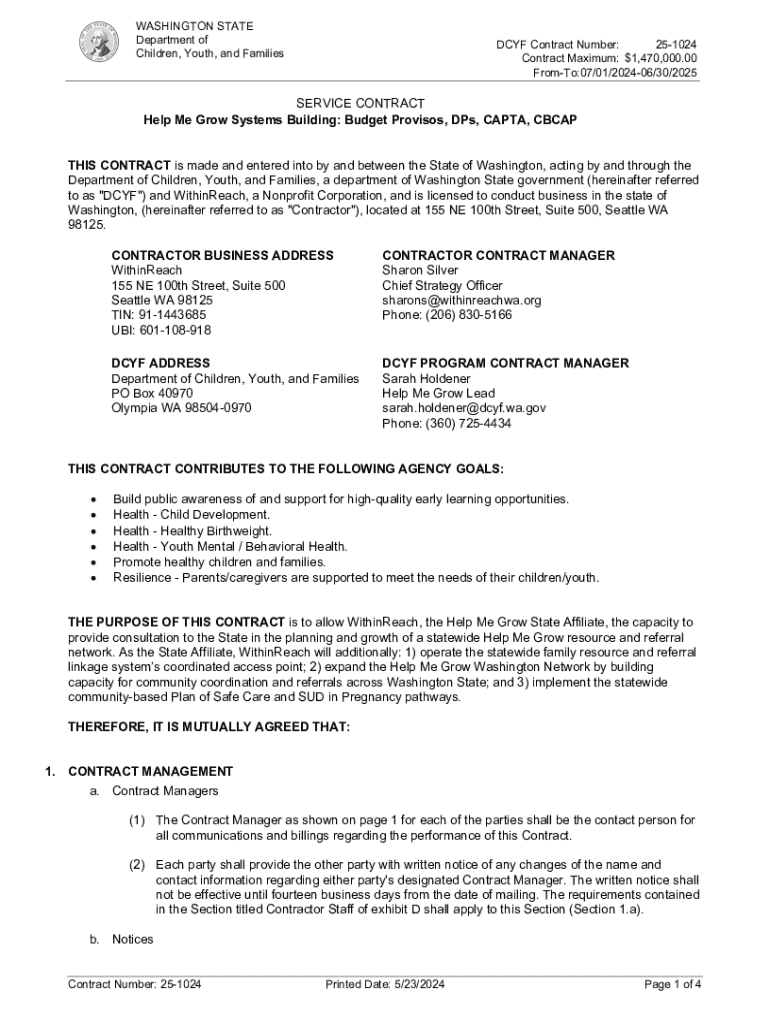 WASHINGTON STATE
Department of
Children, Youth, and Families

DCYF Contract Number: 25-1024
Contract Maximum: $1,470,000.00
From-To:07/01/2024-06/30/2025

SERVICE CONTRACT
Help Me Grow Systems Building: Budget Provisos, DPs, CAPTA, CBCAP

THIS CONTRACT is made and entered into by and between the State of Washington, acting by and through the Department of Children, Youth, and Families, a department of Washington State government (hereinafter referred to as "DCYF") and WithinReach, a Nonprofit Corporation, and is licensed to conduct business in the state of Washington, (hereinafter referred to as "Contractor"), located at 155 NE 100th Street, Suite 500, Seattle WA 98125.

CONTRACTOR BUSINESS ADDRESS
WithinReach
155 NE 100th Street, Suite 500
Seattle WA 98125
TIN: 91-1443685
UBI: 601-108-918

CONTRACTOR CONTRACT MANAGER
Sharon Silver
Chief Strategy Officer
sharons@withinreachwa.org
Phone: (206) 830-5166

DCYF ADDRESS
Department of Children, Youth, and Families
PO Box 40970
Olympia WA 98504-0970

DCYF PROGRAM CONTRACT MANAGER
Sarah Holdener
Help Me Grow Lead
sarah.holdener@dcyf.wa.gov
Phone: (360) 725-4434

THIS CONTRACT CONTRIBUTES TO THE FOLLOWING AGENCY GOALS:

• Build public awareness of and support for high-quality early learning opportunities.
• Health - Child Development.
• Health - Healthy Birthweight.
• Health - Youth Mental / Behavioral Health.
• Promote healthy children and families.
• Resilience - Parents/caregivers are supported to meet the needs of their children/youth.

THE PURPOSE OF THIS CONTRACT is to allow WithinReach, the Help Me Grow State Affiliate, the capacity to provide consultation to the State in the planning and growth of a statewide Help Me Grow resource and referral network. As the State Affiliate, WithinReach will additionally: 1) operate the statewide family resource and referral linkage system's coordinated access point; 2) expand the Help Me Grow Washington Network by building capacity for community coordination and referrals across Washington State; and 3) implement the statewide community-based Plan of Safe Care and SUD in Pregnancy pathways.

THEREFORE, IT IS MUTUALLY AGREED THAT:

1. CONTRACT MANAGEMENT
a. Contract Managers
(1) The Contract Manager as shown on page 1 for each of the parties shall be the contact person for all communications and billings regarding the performance of this Contract.
(2) Each party shall provide the other party with written notice of any changes of the name and contact information regarding either party's designated Contract Manager. The written notice shall not be effective until fourteen business days from the date of mailing. The requirements contained in the Section titled Contractor Staff of exhibit D shall apply to this Section (Section 1.a).
b. Notices

Contract Number: 25-1024 Printed Date: 5/23/2024 Page 1 of 4